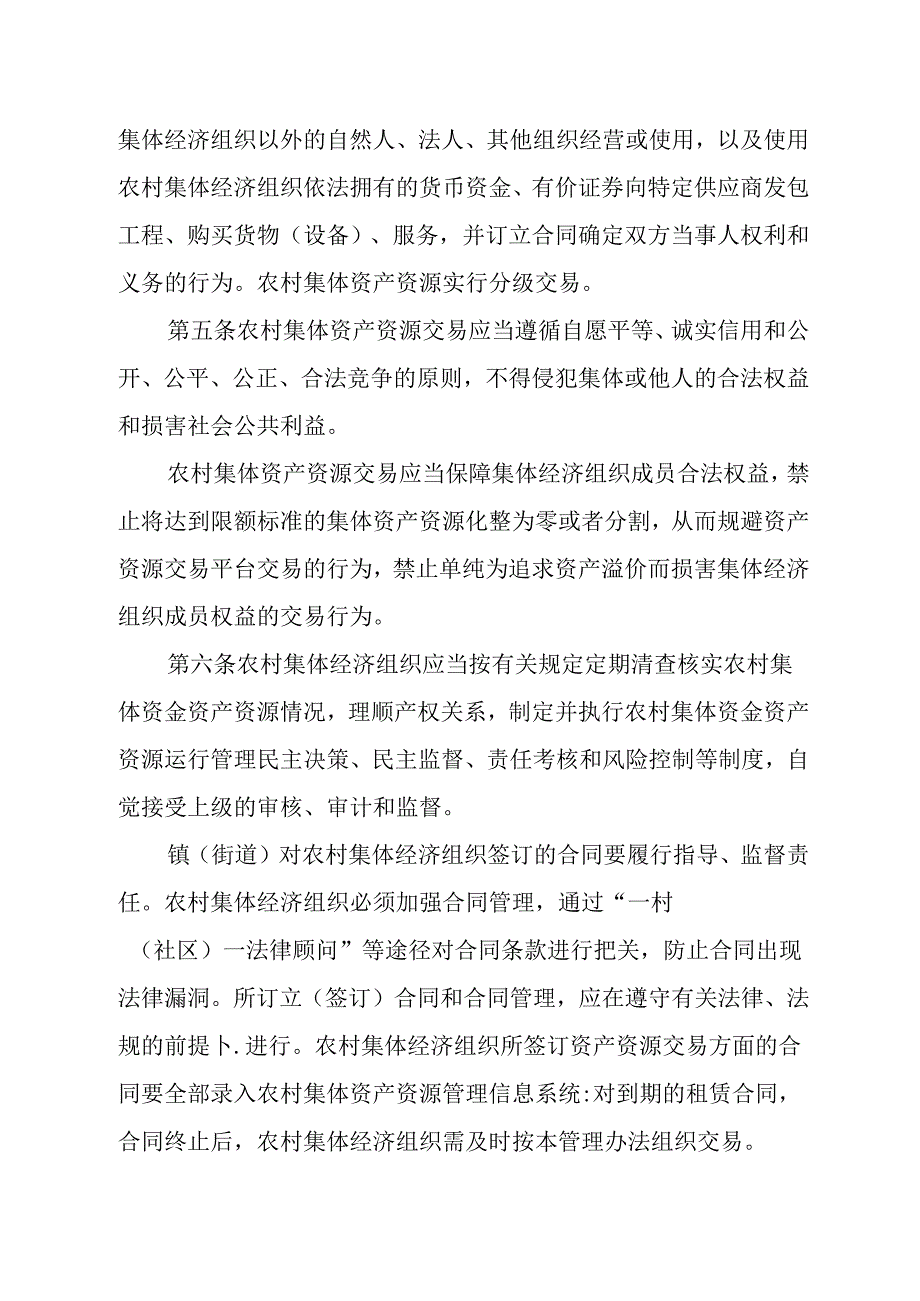 集体经济组织以外的自然人、法人、其他组织经营或使用，以及使用农村集体经济组织依法拥有的货币资金、有价证券向特定供应商发包工程、购买货物（设备）、服务，并订立合同确定双方当事人权利和义务的行为。农村集体资产资源实行分级交易。

第五条农村集体资产资源交易应当遵循自愿平等、诚实信用和公开、公平、公正、合法竞争的原则，不得侵犯集体或他人的合法权益和损害社会公共利益。

农村集体资产资源交易应当保障集体经济组织成员合法权益，禁止将达到限额标准的集体资产资源化整为零或者分割，从而规避资产资源交易平台交易的行为，禁止单纯为追求资产溢价而损害集体经济组织成员权益的交易行为。

第六条农村集体经济组织应当按有关规定定期清查核实农村集体资金资产资源情况，理顺产权关系，制定并执行农村集体资金资产资源运行管理民主决策、民主监督、责任考核和风险控制等制度，自觉接受上级的审核、审计和监督。

镇（街道）对农村集体经济组织签订的合同要履行指导、监督责任。农村集体经济组织必须加强合同管理，通过“一村（社区）一法律顾问”等途径对合同条款进行把关，防止合同出现法律漏洞。所订立（签订）合同和合同管理，应在遵守有关法律、法规的前提卜.进行。农村集体经济组织所签订资产资源交易方面的合同要全部录入农村集体资产资源管理信息系统:对到期的租赁合同，合同终止后，农村集体经济组织需及时按本管理办法组织交易。